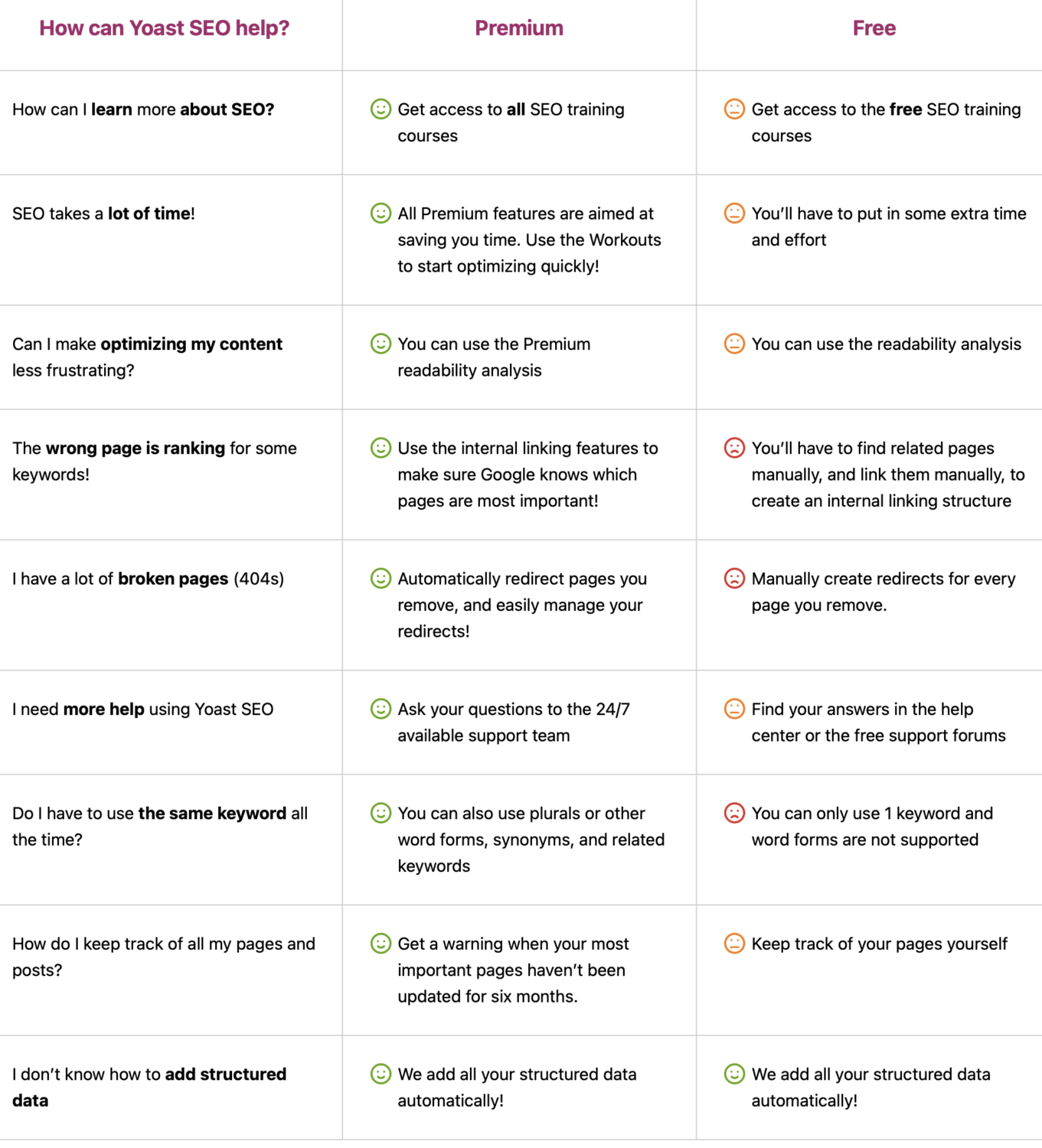 | How can Yoast SEO help? | Premium | Free |
|---|---|---|
| How can I learn more about SEO? | Get access to all SEO training courses | Get access to the free SEO training courses |
| SEO takes a lot of time! | All Premium features are aimed at saving you time. Use the Workouts to start optimizing quickly! | You'll have to put in some extra time and effort |
| Can I make optimizing my content less frustrating? | You can use the Premium readability analysis | You can use the readability analysis |
| The wrong page is ranking for some keywords! | Use the internal linking features to make sure Google knows which pages are most important! | You'll have to find related pages manually, and link them manually, to create an internal linking structure |
| I have a lot of broken pages (404s) | Automatically redirect pages you remove, and easily manage your redirects! | Manually create redirects for every page you remove. |
| I need more help using Yoast SEO | Ask your questions to the 24/7 available support team | Find your answers in the help center or the free support forums |
| Do I have to use the same keyword all the time? | You can also use plurals or other word forms, synonyms, and related keywords | You can only use 1 keyword and word forms are not supported |
| How do I keep track of all my pages and posts? | Get a warning when your most important pages haven't been updated for six months. | Keep track of your pages yourself |
| I don't know how to add structured data | We add all your structured data automatically! | We add all your structured data automatically! |